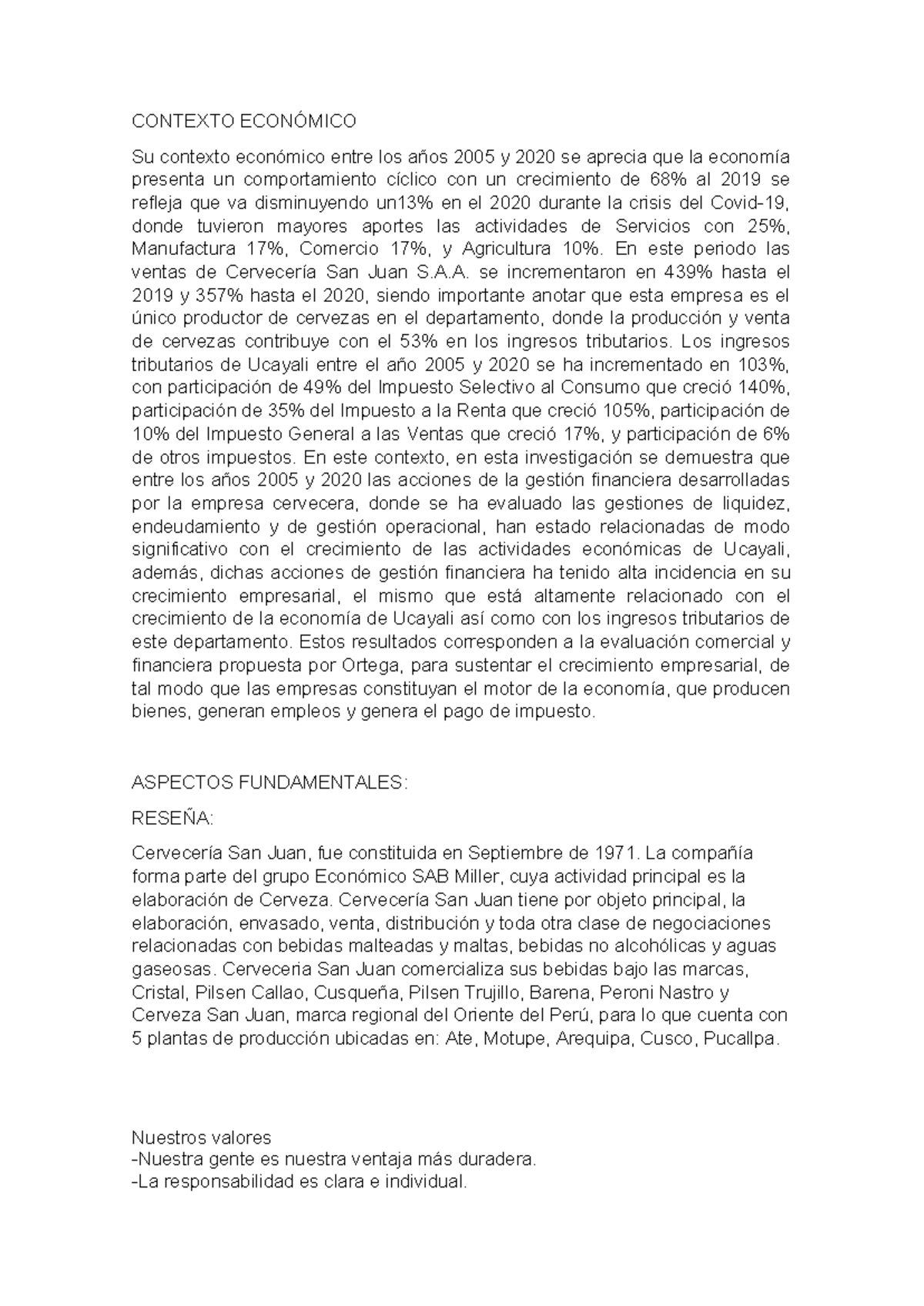 CONTEXTO ECONÓMICO

Su contexto económico entre los años 2005 y 2020 se aprecia que la economía presenta un comportamiento cíclico con un crecimiento de 68% al 2019 se refleja que va disminuyendo un13% en el 2020 durante la crisis del Covid-19, donde tuvieron mayores aportes las actividades de Servicios con 25%, Manufactura 17%, Comercio 17%, y Agricultura 10%. En este periodo las ventas de Cervecería San Juan S.A.A. se incrementaron en 439% hasta el 2019 y 357% hasta el 2020, siendo importante anotar que esta empresa es el único productor de cervezas en el departamento, donde la producción y venta de cervezas contribuye con el 53% en los ingresos tributarios. Los ingresos tributarios de Ucayali entre el año 2005 y 2020 se ha incrementado en 103%, con participación de 49% del Impuesto Selectivo al Consumo que creció 140%, participación de 35% del Impuesto a la Renta que creció 105%, participación de 10% del Impuesto General a las Ventas que creció 17%, y participación de 6% de otros impuestos. En este contexto, en esta investigación se demuestra que entre los años 2005 y 2020 las acciones de la gestión financiera desarrolladas por la empresa cervecera, donde se ha evaluado las gestiones de liquidez, endeudamiento y de gestión operacional, han estado relacionadas de modo significativo con el crecimiento de las actividades económicas de Ucayali, además, dichas acciones de gestión financiera ha tenido alta incidencia en su crecimiento empresarial, el mismo que está altamente relacionado con el crecimiento de la economía de Ucayali así como con los ingresos tributarios de este departamento. Estos resultados corresponden a la evaluación comercial y financiera propuesta por Ortega, para sustentar el crecimiento empresarial, de tal modo que las empresas constituyan el motor de la economía, que producen bienes, generan empleos y genera el pago de impuesto.

ASPECTOS FUNDAMENTALES:

RESEÑA:

Cervecería San Juan, fue constituida en Septiembre de 1971. La compañía forma parte del grupo Económico SAB Miller, cuya actividad principal es la elaboración de Cerveza. Cervecería San Juan tiene por objeto principal, la elaboración, envasado, venta, distribución y toda otra clase de negociaciones relacionadas con bebidas malteadas y maltas, bebidas no alcohólicas y aguas gaseosas. Cerveceria San Juan comercializa sus bebidas bajo las marcas, Cristal, Pilsen Callao, Cusqueña, Pilsen Trujillo, Barena, Peroni Nastro y Cerveza San Juan, marca regional del Oriente del Perú, para lo que cuenta con 5 plantas de producción ubicadas en: Ate, Motupe, Arequipa, Cusco, Pucallpa.

Nuestros valores
-Nuestra gente es nuestra ventaja más duradera.
-La responsabilidad es clara e individual.